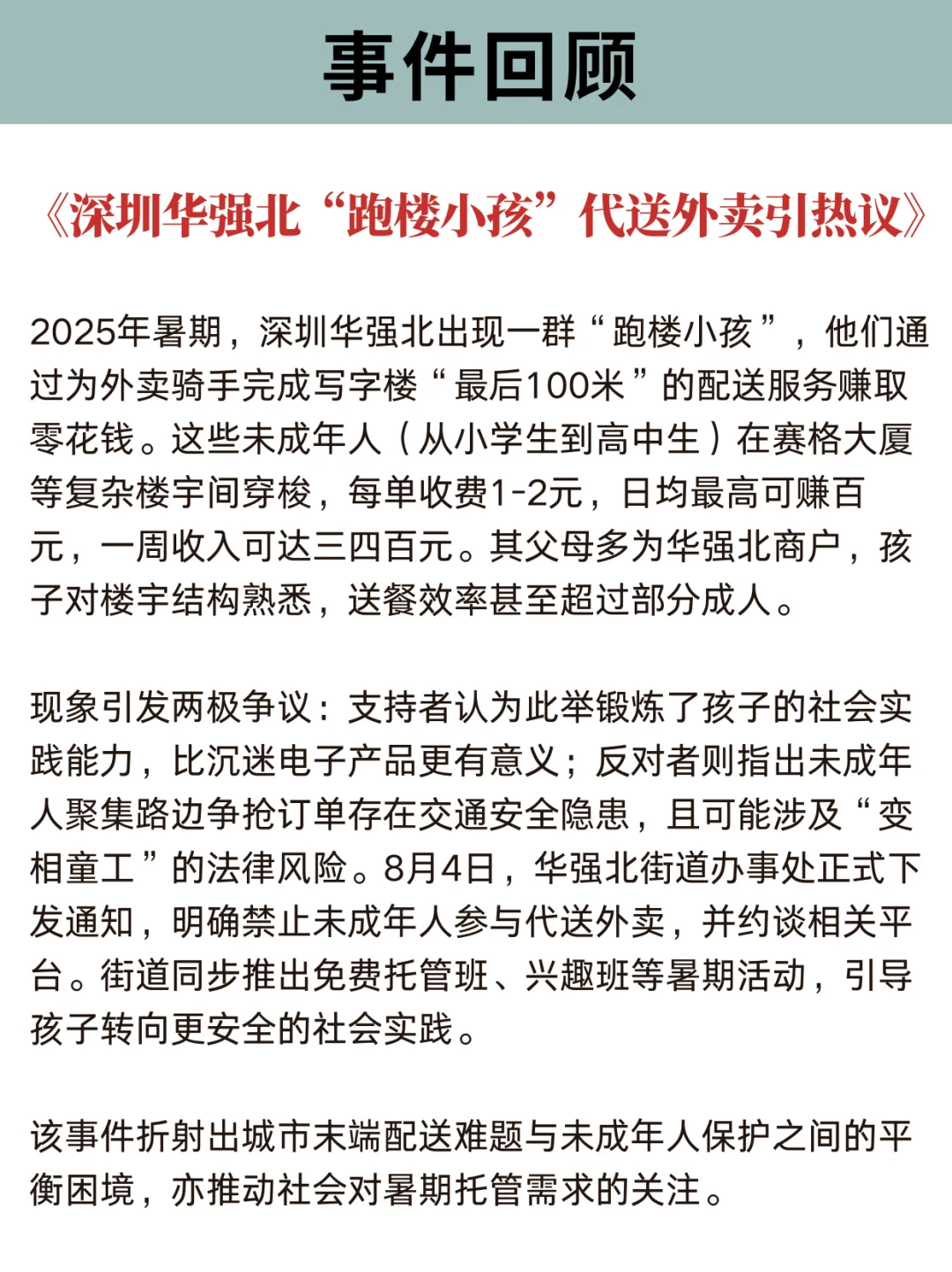 事件回顾

《深圳华强北“跑楼小孩”代送外卖引热议》

2025年暑期，深圳华强北出现一群“跑楼小孩”，他们通过为外卖骑手完成写字楼“最后100米”的配送服务赚取零花钱。这些未成年人（从小学生到高中生）在赛格大厦等复杂楼宇间穿梭，每单收费1-2元，日均最高可赚百元，一周收入可达三四百元。其父母多为华强北商户，孩子对楼宇结构熟悉，送餐效率甚至超过部分成人。

现象引发两极争议：支持者认为此举锻炼了孩子的社会实践能力，比沉迷电子产品更有意义；反对者则指出未成年人聚集路边争抢订单存在交通安全隐患，且可能涉及“变相童工”的法律风险。8月4日，华强北街道办事处正式下发通知，明确禁止未成年人参与代送外卖，并约谈相关平台。街道同步推出免费托管班、兴趣班等暑期活动，引导孩子转向更安全的社会实践。

该事件折射出城市末端配送难题与未成年人保护之间的平衡困境，亦推动社会对暑期托管需求的关注。